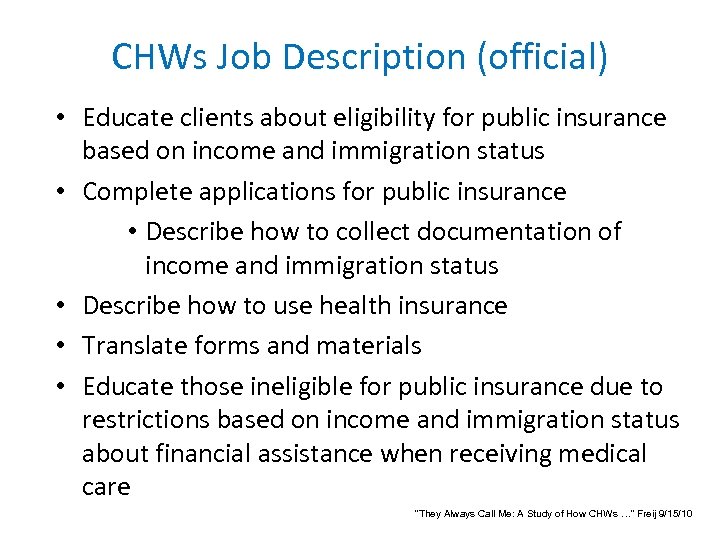 CHWs Job Description (official)

• Educate clients about eligibility for public insurance based on income and immigration status
• Complete applications for public insurance
  • Describe how to collect documentation of income and immigration status
• Describe how to use health insurance
• Translate forms and materials
• Educate those ineligible for public insurance due to restrictions based on income and immigration status about financial assistance when receiving medical care

"They Always Call Me: A Study of How CHWs …" Freij 9/15/10